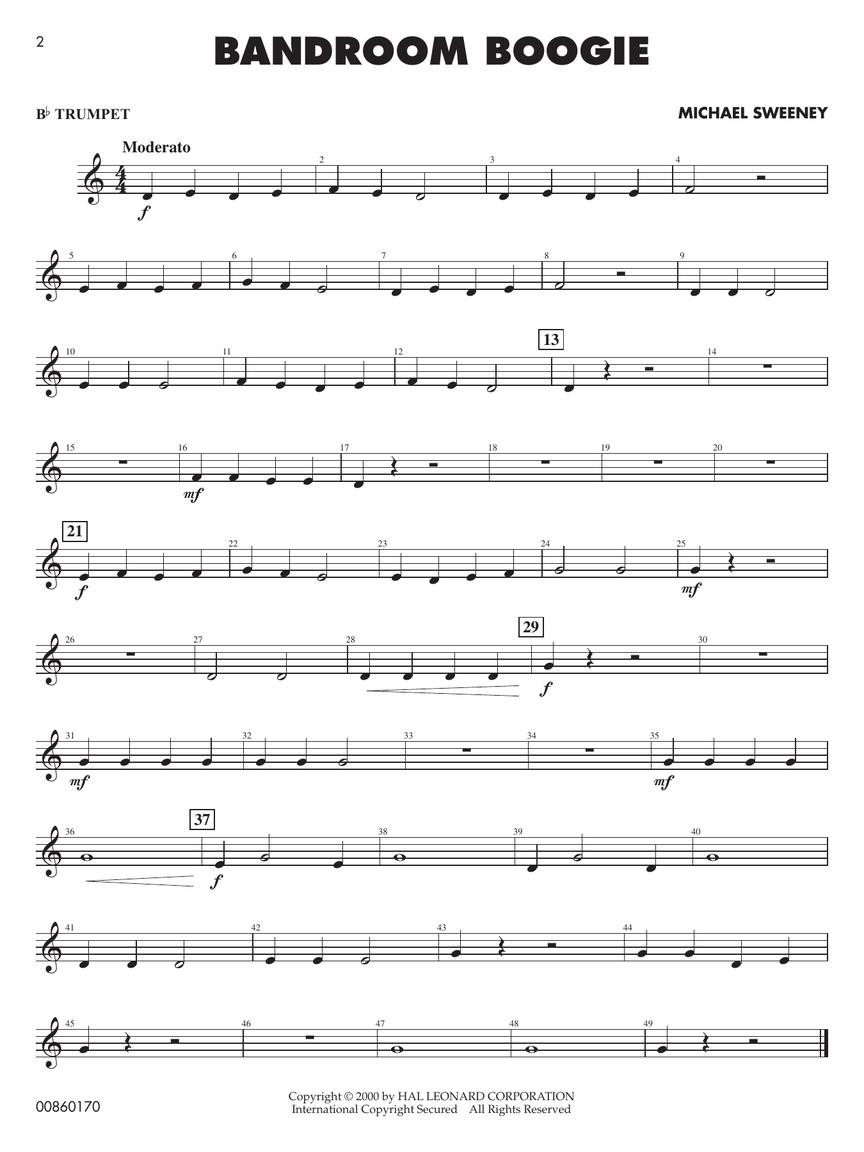 2

BANDROOM BOOGIE

B♭ TRUMPET

MICHAEL SWEENEY

Moderato

f

2

3

4

5

6

7

8

9

10

11

12

13

14

15

16

mf

17

18

19

20

21

f

22

23

24

25

mf

26

27

28

29

f

30

31

mf

32

33

34

35

mf

36

37

f

38

39

40

41

42

43

44

45

46

47

48

49

00860170

Copyright © 2000 by HAL LEONARD CORPORATION
International Copyright Secured All Rights Reserved